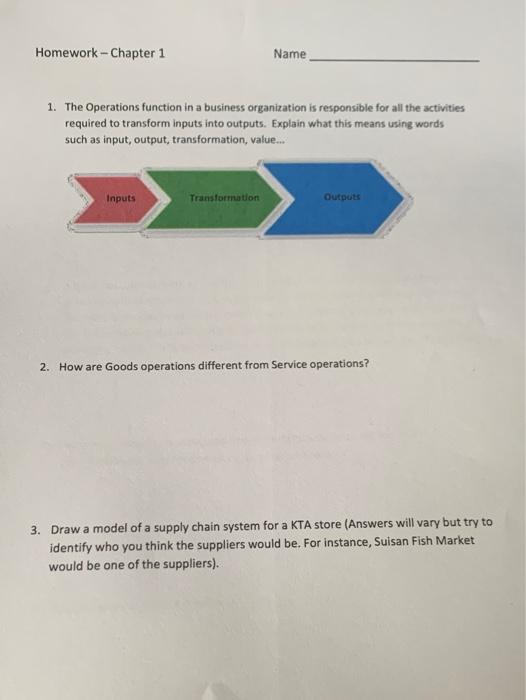 Homework – Chapter 1 Name ____________________

1. The Operations function in a business organization is responsible for all the activities required to transform inputs into outputs. Explain what this means using words such as input, output, transformation, value...

Inputs

Transformation

Outputs

2. How are Goods operations different from Service operations?

3. Draw a model of a supply chain system for a KTA store (Answers will vary but try to identify who you think the suppliers would be. For instance, Suisan Fish Market would be one of the suppliers).